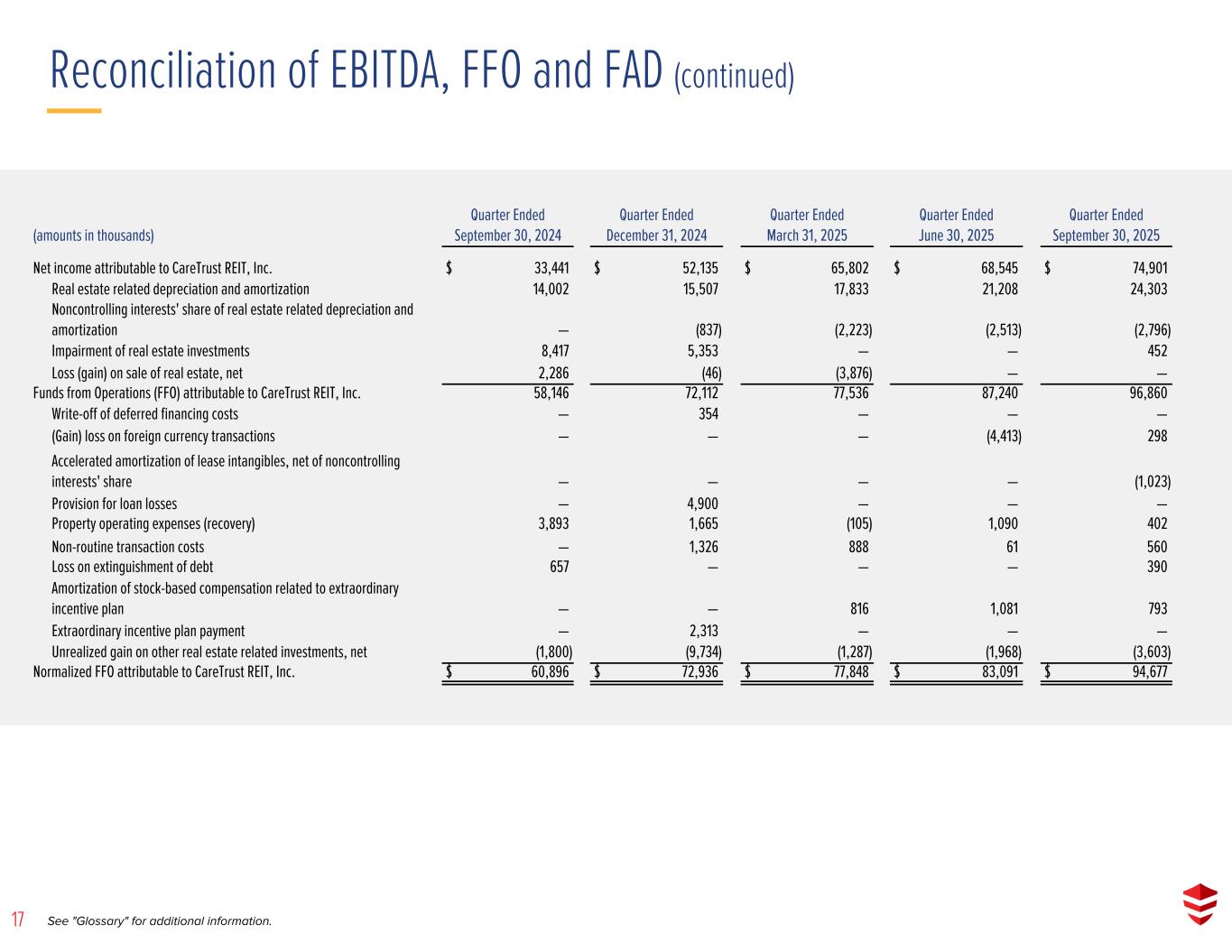 Reconciliation of EBITDA, FFO and FAD (continued)

| (amounts in thousands) | Quarter Ended September 30, 2024 | Quarter Ended December 31, 2024 | Quarter Ended March 31, 2025 | Quarter Ended June 30, 2025 | Quarter Ended September 30, 2025 |
|---|---|---|---|---|---|
| Net income attributable to CareTrust REIT, Inc. | $ 33,441 | $ 52,135 | $ 65,802 | $ 68,545 | $ 74,901 |
| Real estate related depreciation and amortization | 14,002 | 15,507 | 17,833 | 21,208 | 24,303 |
| Noncontrolling interests' share of real estate related depreciation and amortization | — | (837) | (2,223) | (2,513) | (2,796) |
| Impairment of real estate investments | 8,417 | 5,353 | — | — | 452 |
| Loss (gain) on sale of real estate, net | 2,286 | (46) | (3,876) | — | — |
| Funds from Operations (FFO) attributable to CareTrust REIT, Inc. | 58,146 | 72,112 | 77,536 | 87,240 | 96,860 |
| Write-off of deferred financing costs | — | 354 | — | — | — |
| (Gain) loss on foreign currency transactions | — | — | — | (4,413) | 298 |
| Accelerated amortization of lease intangibles, net of noncontrolling interests' share | — | — | — | — | (1,023) |
| Provision for loan losses | — | 4,900 | — | — | — |
| Property operating expenses (recovery) | 3,893 | 1,665 | (105) | 1,090 | 402 |
| Non-routine transaction costs | — | 1,326 | 888 | 61 | 560 |
| Loss on extinguishment of debt | 657 | — | — | — | 390 |
| Amortization of stock-based compensation related to extraordinary incentive plan | — | — | 816 | 1,081 | 793 |
| Extraordinary incentive plan payment | — | 2,313 | — | — | — |
| Unrealized gain on other real estate related investments, net | (1,800) | (9,734) | (1,287) | (1,968) | (3,603) |
| Normalized FFO attributable to CareTrust REIT, Inc. | $ 60,896 | $ 72,936 | $ 77,848 | $ 83,091 | $ 94,677 |

17 See "Glossary" for additional information.